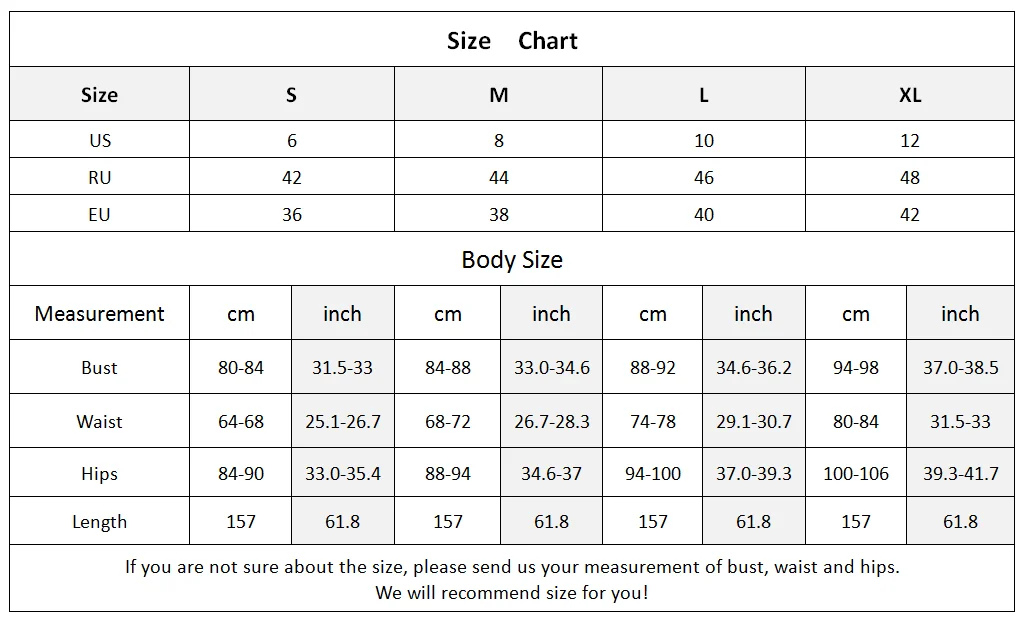 Size Chart

| Size | S | M | L | XL |
|---|---|---|---|---|
| US | 6 | 8 | 10 | 12 |
| RU | 42 | 44 | 46 | 48 |
| EU | 36 | 38 | 40 | 42 |

Body Size

| Measurement | cm | inch | cm | inch | cm | inch | cm | inch |
|---|---|---|---|---|---|---|---|---|
| Bust | 80-84 | 31.5-33 | 84-88 | 33.0-34.6 | 88-92 | 34.6-36.2 | 94-98 | 37.0-38.5 |
| Waist | 64-68 | 25.1-26.7 | 68-72 | 26.7-28.3 | 74-78 | 29.1-30.7 | 80-84 | 31.5-33 |
| Hips | 84-90 | 33.0-35.4 | 88-94 | 34.6-37 | 94-100 | 37.0-39.3 | 100-106 | 39.3-41.7 |
| Length | 157 | 61.8 | 157 | 61.8 | 157 | 61.8 | 157 | 61.8 |

If you are not sure about the size, please send us your measurement of bust, waist and hips.
We will recommend size for you!